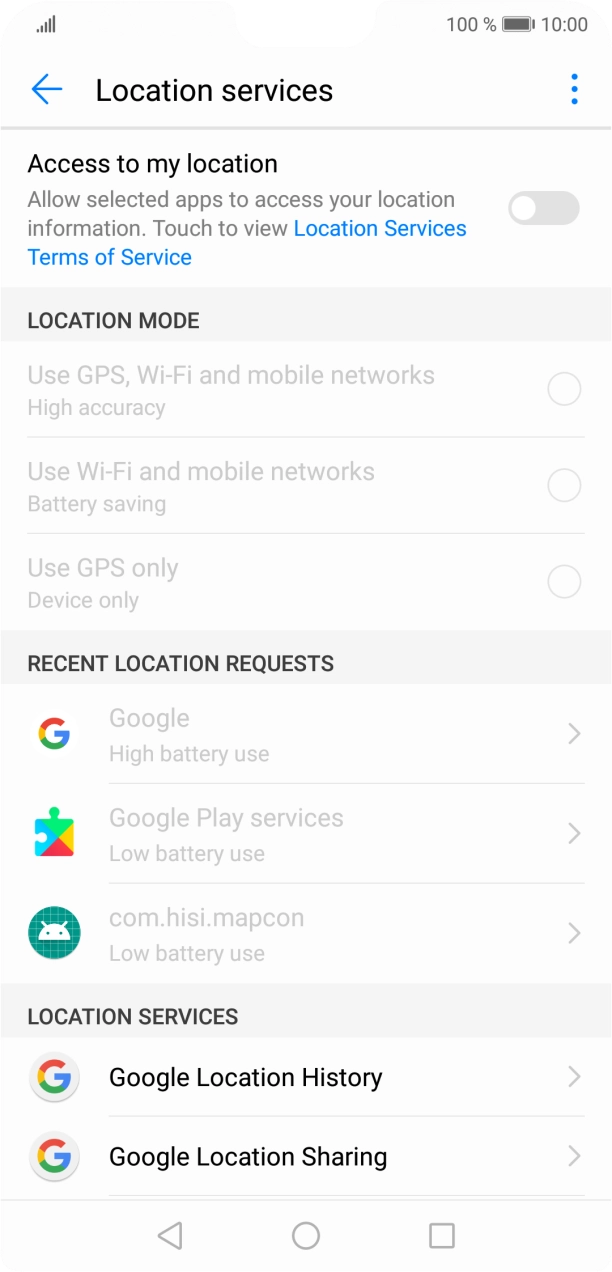 100 % 10:00

Location services

Access to my location
Allow selected apps to access your location information. Touch to view Location Services Terms of Service

LOCATION MODE

Use GPS, Wi-Fi and mobile networks
High accuracy

Use Wi-Fi and mobile networks
Battery saving

Use GPS only
Device only

RECENT LOCATION REQUESTS

Google
High battery use

Google Play services
Low battery use

com.hisi.mapcon
Low battery use

LOCATION SERVICES

Google Location History

Google Location Sharing